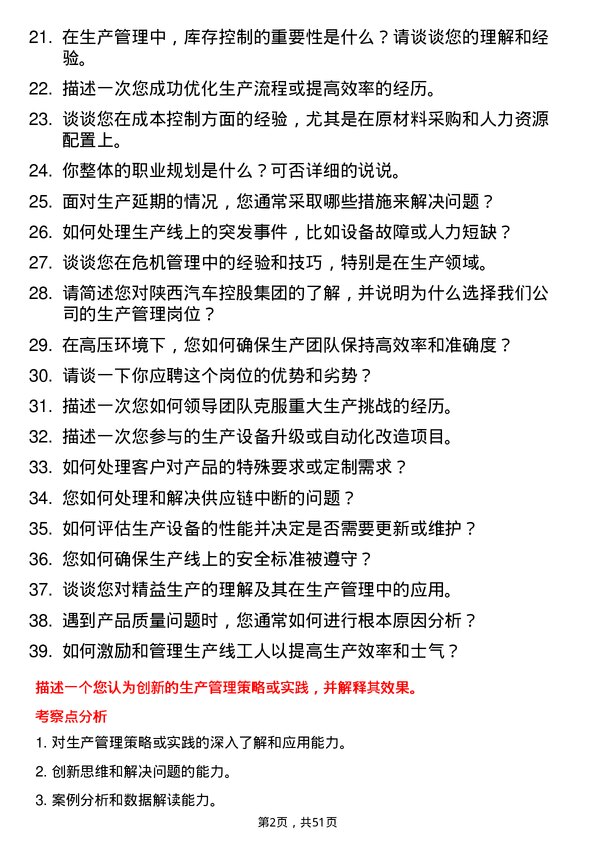 21. 在生产管理中，库存控制的重要性是什么？请谈谈您的理解和经验。

22. 描述一次您成功优化生产流程或提高效率的经历。

23. 谈谈您在成本控制方面的经验，尤其是在原材料采购和人力资源配置上。

24. 你整体的职业规划是什么？可否详细的说说。

25. 面对生产延期的情况，您通常采取哪些措施来解决问题？

26. 如何处理生产线上的突发事件，比如设备故障或人力短缺？

27. 谈谈您在危机管理中的经验和技巧，特别是在生产领域。

28. 请简述您对陕西汽车控股集团的了解，并说明为什么选择我们公司的生产管理岗位？

29. 在高压环境下，您如何确保生产团队保持高效率和准确度？

30. 请谈一下你应聘这个岗位的优势和劣势？

31. 描述一次您如何领导团队克服重大生产挑战的经历。

32. 描述一次您参与的生产设备升级或自动化改造项目。

33. 如何处理客户对产品的特殊要求或定制需求？

34. 您如何处理和解决供应链中断的问题？

35. 如何评估生产设备的性能并决定是否需要更新或维护？

36. 您如何确保生产线上的安全标准被遵守？

37. 谈谈您对精益生产的理解及其在生产管理中的应用。

38. 遇到产品质量问题时，您通常如何进行根本原因分析？

39. 如何激励和管理生产线工人以提高生产效率和士气？

描述一个您认为创新的生产管理策略或实践，并解释其效果。

考察点分析

1. 对生产管理策略或实践的深入了解和应用能力。

2. 创新思维和解决问题的能力。

3. 案例分析和数据解读能力。

第2页，共51页